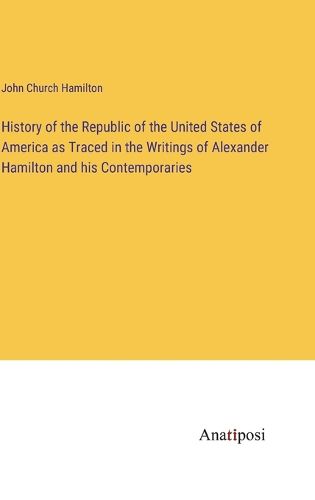 John Church Hamilton

History of the Republic of the United States of America as Traced in the Writings of Alexander Hamilton and his Contemporaries

Anatiposi